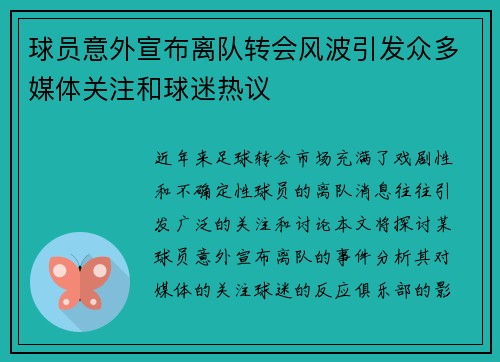 球员意外宣布离队转会风波引发众多媒体关注和球迷热议

近年来足球转会市场充满了戏剧性和不确定性球员的离队消息往往引发广泛的关注和讨论本文将探讨某球员意外宣布离队的事件分析其对媒体的关注球迷的反应俱乐部的影